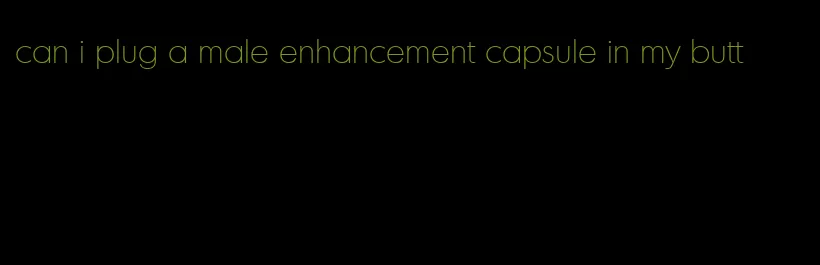 can i plug a male enhancement capsule in my butt